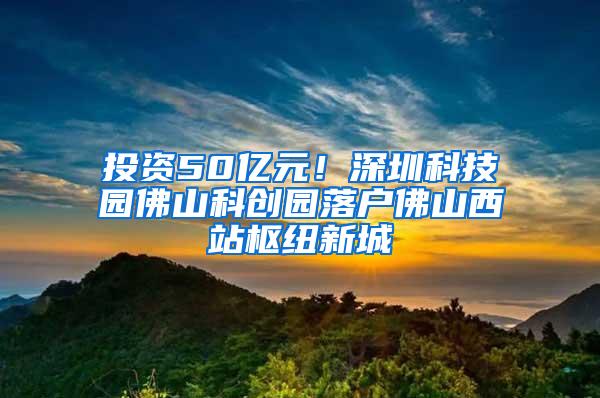 投资50亿元！深圳科技园佛山科创园落户佛山西站枢纽新城